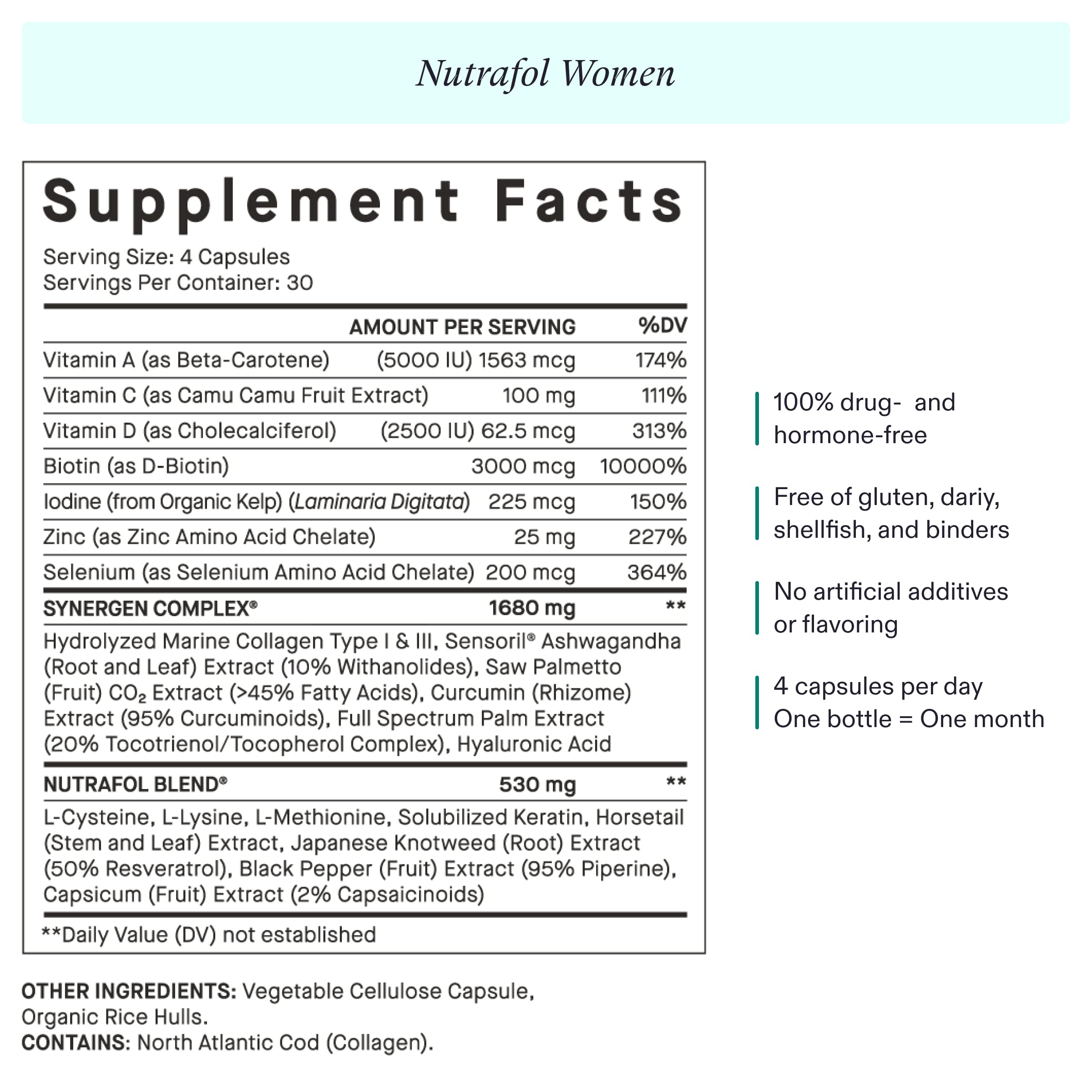 Nutrafol Women

Supplement Facts

Serving Size: 4 Capsules
Servings Per Container: 30

| | AMOUNT PER SERVING | %DV |
|---|---|---|
| Vitamin A (as Beta-Carotene) | (5000 IU) 1563 mcg | 174% |
| Vitamin C (as Camu Camu Fruit Extract) | 100 mg | 111% |
| Vitamin D (as Cholecalciferol) | (2500 IU) 62.5 mcg | 313% |
| Biotin (as D-Biotin) | 3000 mcg | 10000% |
| Iodine (from Organic Kelp) (Laminaria Digitata) | 225 mcg | 150% |
| Zinc (as Zinc Amino Acid Chelate) | 25 mg | 227% |
| Selenium (as Selenium Amino Acid Chelate) | 200 mcg | 364% |
| SYNERGEN COMPLEX® | 1680 mg | ** |

Hydrolyzed Marine Collagen Type I & III, Sensoril® Ashwagandha (Root and Leaf) Extract (10% Withanolides), Saw Palmetto (Fruit) $CO_2$ Extract (>45% Fatty Acids), Curcumin (Rhizome) Extract (95% Curcuminoids), Full Spectrum Palm Extract (20% Tocotrienol/Tocopherol Complex), Hyaluronic Acid

| NUTRAFOL BLEND® | 530 mg | ** |
|---|---|---|

L-Cysteine, L-Lysine, L-Methionine, Solubilized Keratin, Horsetail (Stem and Leaf) Extract, Japanese Knotweed (Root) Extract (50% Resveratrol), Black Pepper (Fruit) Extract (95% Piperine), Capsicum (Fruit) Extract (2% Capsaicinoids)

**Daily Value (DV) not established

OTHER INGREDIENTS: Vegetable Cellulose Capsule, Organic Rice Hulls.
CONTAINS: North Atlantic Cod (Collagen).

100% drug- and hormone-free

Free of gluten, dariy, shellfish, and binders

No artificial additives or flavoring

4 capsules per day
One bottle = One month